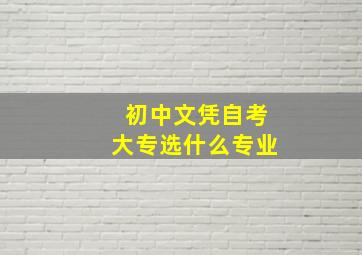 初中文凭自考
大专选什么专业